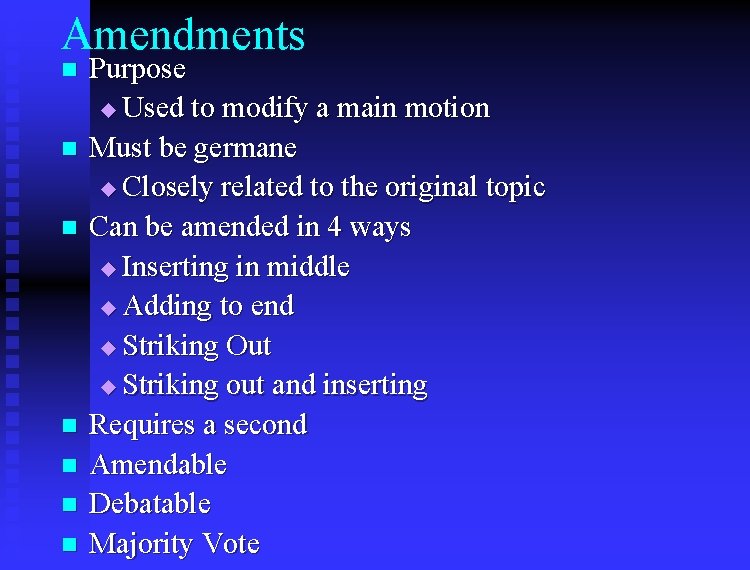 Amendments

- Purpose
  - Used to modify a main motion
- Must be germane
  - Closely related to the original topic
- Can be amended in 4 ways
  - Inserting in middle
  - Adding to end
  - Striking Out
  - Striking out and inserting
- Requires a second
- Amendable
- Debatable
- Majority Vote